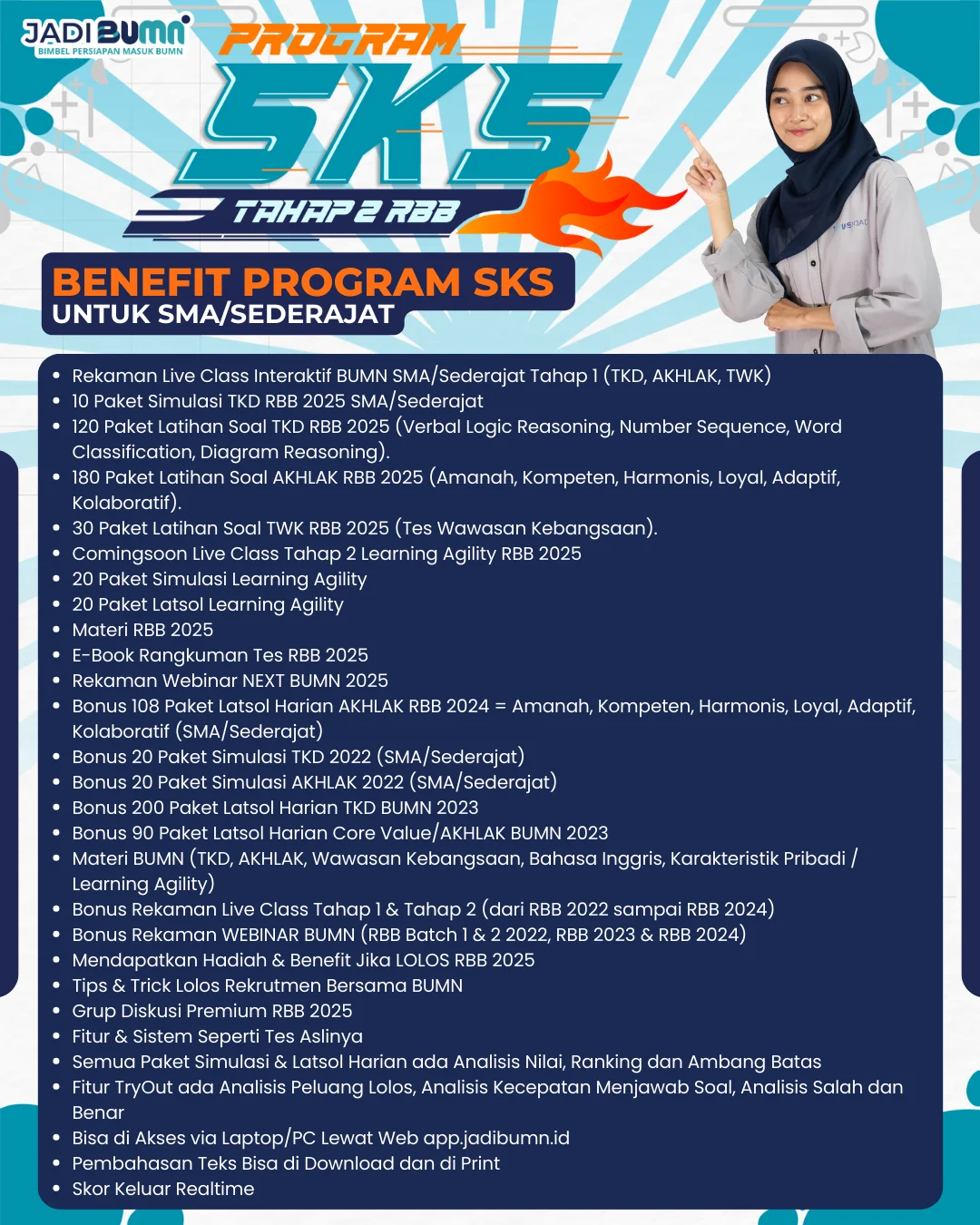 JADIBUMN
BIMBEL PERSIAPAN MASUK BUMN

PROGRAM
SKS
TAHAP 2 RBB

BENEFIT PROGRAM SKS
UNTUK SMA/SEDERAJAT

- Rekaman Live Class Interaktif BUMN SMA/Sederajat Tahap 1 (TKD, AKHLAK, TWK)
- 10 Paket Simulasi TKD RBB 2025 SMA/Sederajat
- 120 Paket Latihan Soal TKD RBB 2025 (Verbal Logic Reasoning, Number Sequence, Word Classification, Diagram Reasoning).
- 180 Paket Latihan Soal AKHLAK RBB 2025 (Amanah, Kompeten, Harmonis, Loyal, Adaptif, Kolaboratif).
- 30 Paket Latihan Soal TWK RBB 2025 (Tes Wawasan Kebangsaan).
- Comingsoon Live Class Tahap 2 Learning Agility RBB 2025
- 20 Paket Simulasi Learning Agility
- 20 Paket Latsol Learning Agility
- Materi RBB 2025
- E-Book Rangkuman Tes RBB 2025
- Rekaman Webinar NEXT BUMN 2025
- Bonus 108 Paket Latsol Harian AKHLAK RBB 2024 = Amanah, Kompeten, Harmonis, Loyal, Adaptif, Kolaboratif (SMA/Sederajat)
- Bonus 20 Paket Simulasi TKD 2022 (SMA/Sederajat)
- Bonus 20 Paket Simulasi AKHLAK 2022 (SMA/Sederajat)
- Bonus 200 Paket Latsol Harian TKD BUMN 2023
- Bonus 90 Paket Latsol Harian Core Value/AKHLAK BUMN 2023
- Materi BUMN (TKD, AKHLAK, Wawasan Kebangsaan, Bahasa Inggris, Karakteristik Pribadi / Learning Agility)
- Bonus Rekaman Live Class Tahap 1 & Tahap 2 (dari RBB 2022 sampai RBB 2024)
- Bonus Rekaman WEBINAR BUMN (RBB Batch 1 & 2 2022, RBB 2023 & RBB 2024)
- Mendapatkan Hadiah & Benefit Jika LOLOS RBB 2025
- Tips & Trick Lolos Rekrutmen Bersama BUMN
- Grup Diskusi Premium RBB 2025
- Fitur & Sistem Seperti Tes Aslinya
- Semua Paket Simulasi & Latsol Harian ada Analisis Nilai, Ranking dan Ambang Batas
- Fitur TryOut ada Analisis Peluang Lolos, Analisis Kecepatan Menjawab Soal, Analisis Salah dan Benar
- Bisa di Akses via Laptop/PC Lewat Web app.jadibumn.id
- Pembahasan Teks Bisa di Download dan di Print
- Skor Keluar Realtime